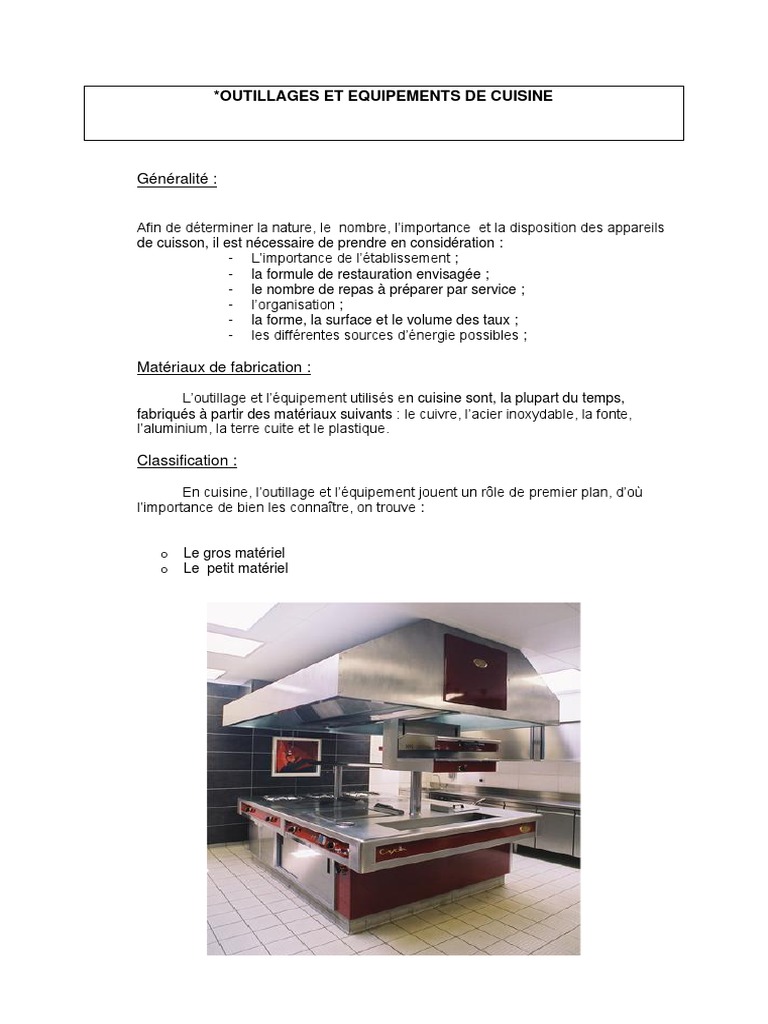 *OUTILLAGES ET EQUIPEMENTS DE CUISINE

Généralité :

Afin de déterminer la nature, le nombre, l'importance et la disposition des appareils de cuisson, il est nécessaire de prendre en considération :
- L'importance de l'établissement ;
- la formule de restauration envisagée ;
- le nombre de repas à préparer par service ;
- l'organisation ;
- la forme, la surface et le volume des taux ;
- les différentes sources d'énergie possibles ;

Matériaux de fabrication :

L'outillage et l'équipement utilisés en cuisine sont, la plupart du temps, fabriqués à partir des matériaux suivants : le cuivre, l'acier inoxydable, la fonte, l'aluminium, la terre cuite et le plastique.

Classification :

En cuisine, l'outillage et l'équipement jouent un rôle de premier plan, d'où l'importance de bien les connaître, on trouve :

o Le gros matériel
o Le petit matériel